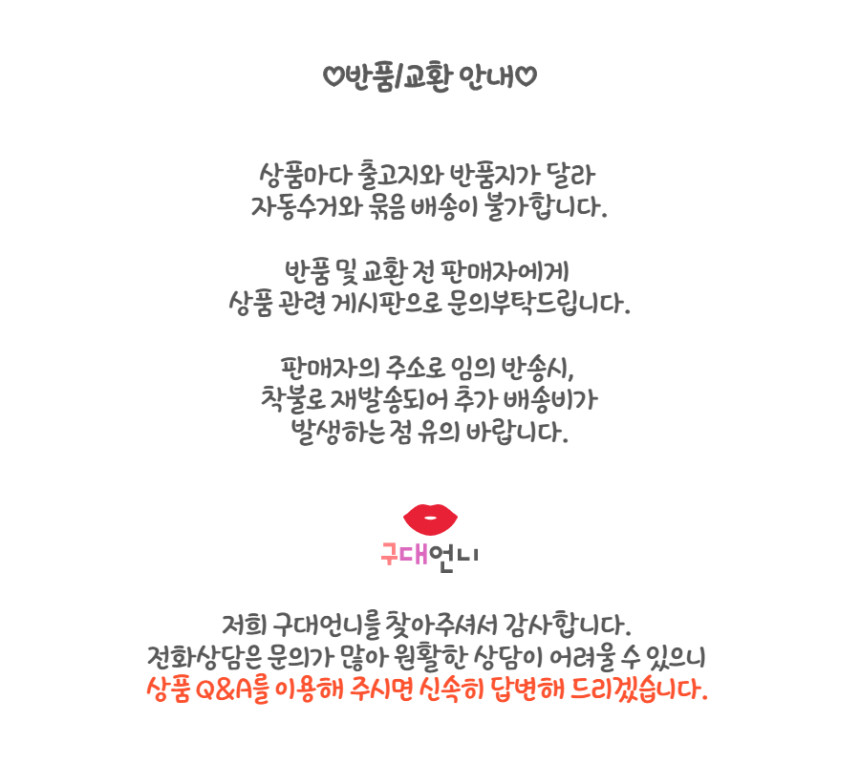 ♡반품/교환 안내♡

상품마다 출고지와 반품지가 달라
자동수거와 묶음 배송이 불가합니다.

반품 및 교환 전 판매자에게
상품 관련 게시판으로 문의부탁드립니다.

판매자의 주소로 임의 반송시,
착불로 재발송되어 추가 배송비가
발생하는 점 유의 바랍니다.

구대언니

저희 구대언니를 찾아주셔서 감사합니다.
전화상담은 문의가 많아 원활한 상담이 어려울 수 있으니
상품 Q&A를 이용해 주시면 신속히 답변해 드리겠습니다.